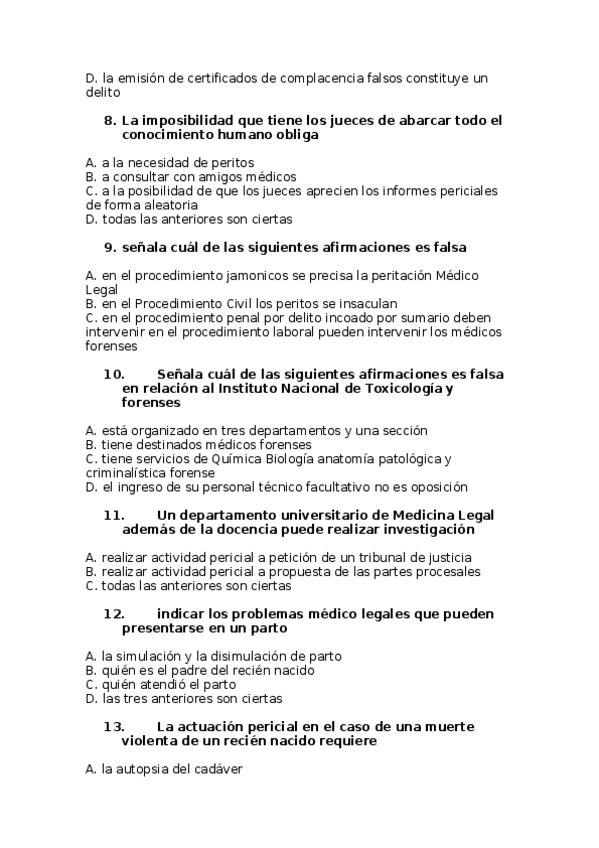 D. la emisión de certificados de complacencia falsos constituye un delito

8. La imposibilidad que tiene los jueces de abarcar todo el conocimiento humano obliga

A. a la necesidad de peritos
B. a consultar con amigos médicos
C. a la posibilidad de que los jueces aprecien los informes periciales de forma aleatoria
D. todas las anteriores son ciertas

9. señala cuál de las siguientes afirmaciones es falsa

A. en el procedimiento jamonicos se precisa la peritación Médico Legal
B. en el Procedimiento Civil los peritos se insaculan
C. en el procedimiento penal por delito incoado por sumario deben intervenir en el procedimiento laboral pueden intervenir los médicos forenses

10. Señala cuál de las siguientes afirmaciones es falsa en relación al Instituto Nacional de Toxicología y forenses

A. está organizado en tres departamentos y una sección
B. tiene destinados médicos forenses
C. tiene servicios de Química Biología anatomía patológica y criminalística forense
D. el ingreso de su personal técnico facultativo no es oposición

11. Un departamento universitario de Medicina Legal además de la docencia puede realizar investigación

A. realizar actividad pericial a petición de un tribunal de justicia
B. realizar actividad pericial a propuesta de las partes procesales
C. todas las anteriores son ciertas

12. indicar los problemas médico legales que pueden presentarse en un parto

A. la simulación y la disimulación de parto
B. quién es el padre del recién nacido
C. quién atendió el parto
D. las tres anteriores son ciertas

13. La actuación pericial en el caso de una muerte violenta de un recién nacido requiere

A. la autopsia del cadáver